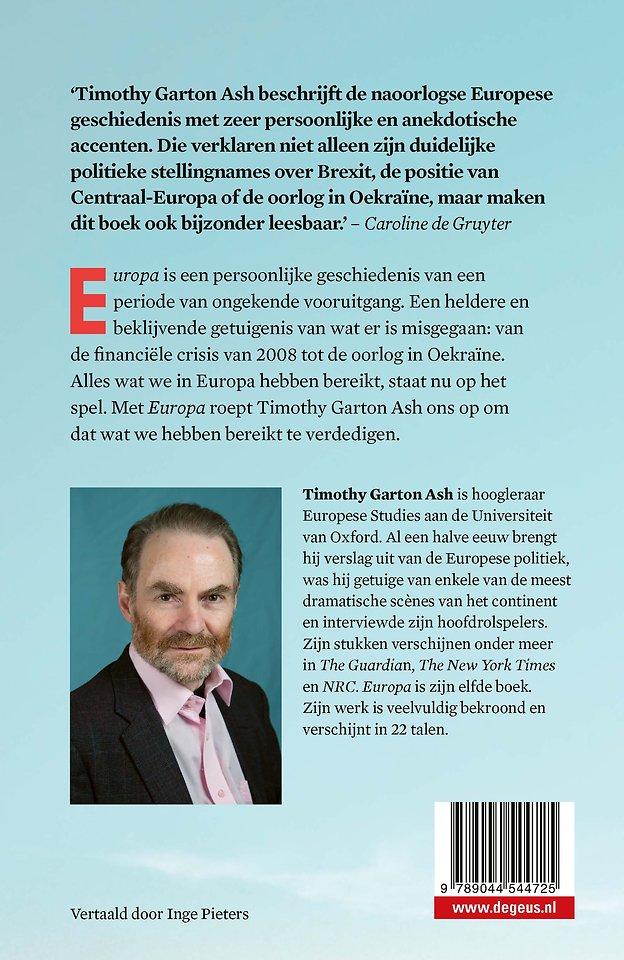 'Timothy Garton Ash beschrijft de naoorlogse Europese geschiedenis met zeer persoonlijke en anekdotische accenten. Die verklaren niet alleen zijn duidelijke politieke stellingnames over Brexit, de positie van Centraal-Europa of de oorlog in Oekraïne, maar maken dit boek ook bijzonder leesbaar.' – Caroline de Gruyter

Europa is een persoonlijke geschiedenis van een periode van ongekende vooruitgang. Een heldere en beklijvende getuigenis van wat er is misgegaan: van de financiële crisis van 2008 tot de oorlog in Oekraïne. Alles wat we in Europa hebben bereikt, staat nu op het spel. Met Europa roept Timothy Garton Ash ons op om dat wat we hebben bereikt te verdedigen.

Timothy Garton Ash is hoogleraar Europese Studies aan de Universiteit van Oxford. Al een halve eeuw brengt hij verslag uit van de Europese politiek, was hij getuige van enkele van de meest dramatische scènes van het continent en interviewde zijn hoofdrolspelers. Zijn stukken verschijnen onder meer in The Guardian, The New York Times en NRC. Europa is zijn elfde boek. Zijn werk is veelvuldig bekroond en verschijnt in 22 talen.

9 789044 544725

www.degeus.nl

Vertaald door Inge Pieters